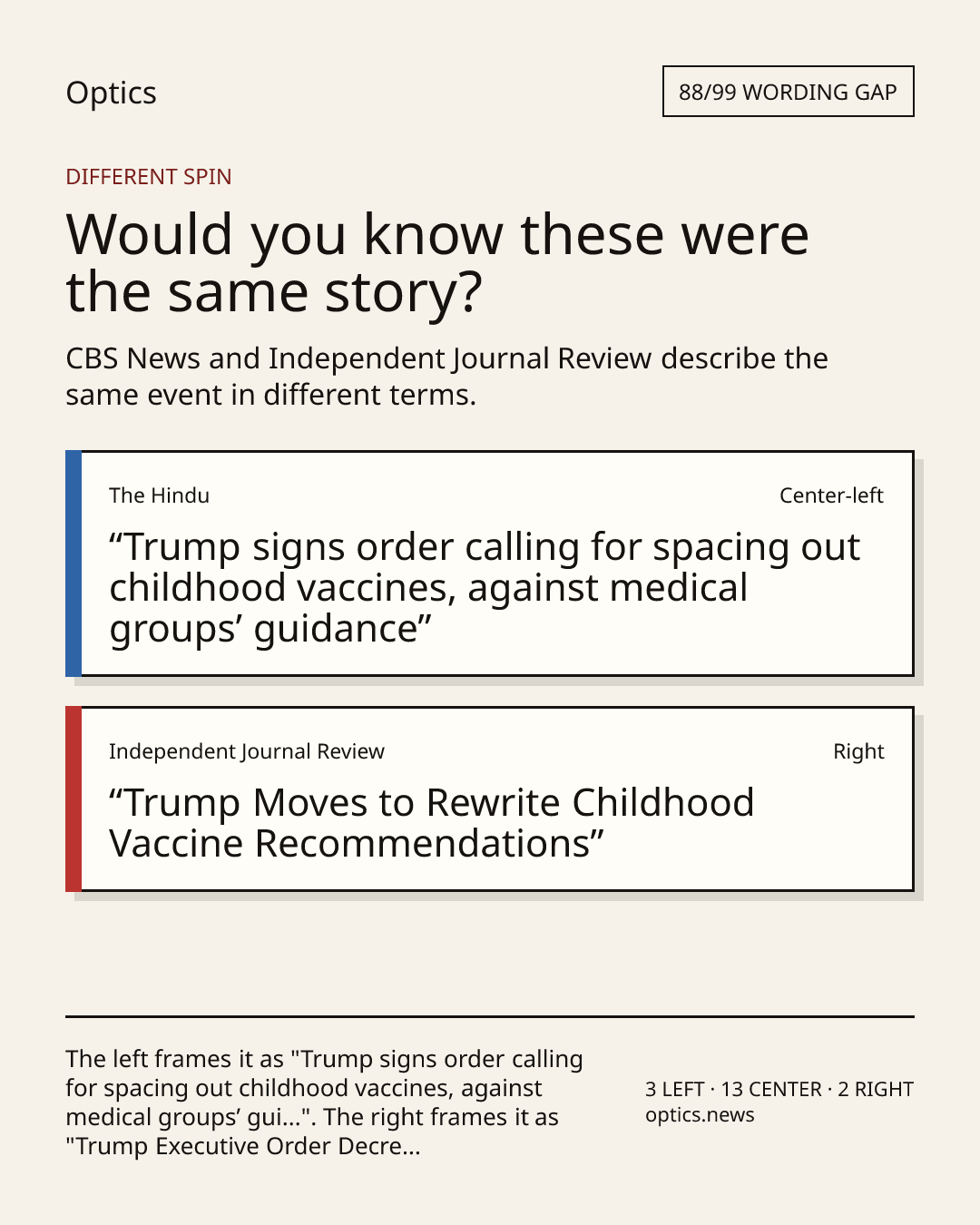 Optics

88/99 WORDING GAP

DIFFERENT SPIN

Would you know these were the same story?

CBS News and Independent Journal Review describe the same event in different terms.

The Hindu

Center-left

“Trump signs order calling for spacing out childhood vaccines, against medical groups’ guidance”

Independent Journal Review

Right

“Trump Moves to Rewrite Childhood Vaccine Recommendations”

The left frames it as "Trump signs order calling for spacing out childhood vaccines, against medical groups’ gui...". The right frames it as "Trump Executive Order Decre...

3 LEFT · 13 CENTER · 2 RIGHT
optics.news